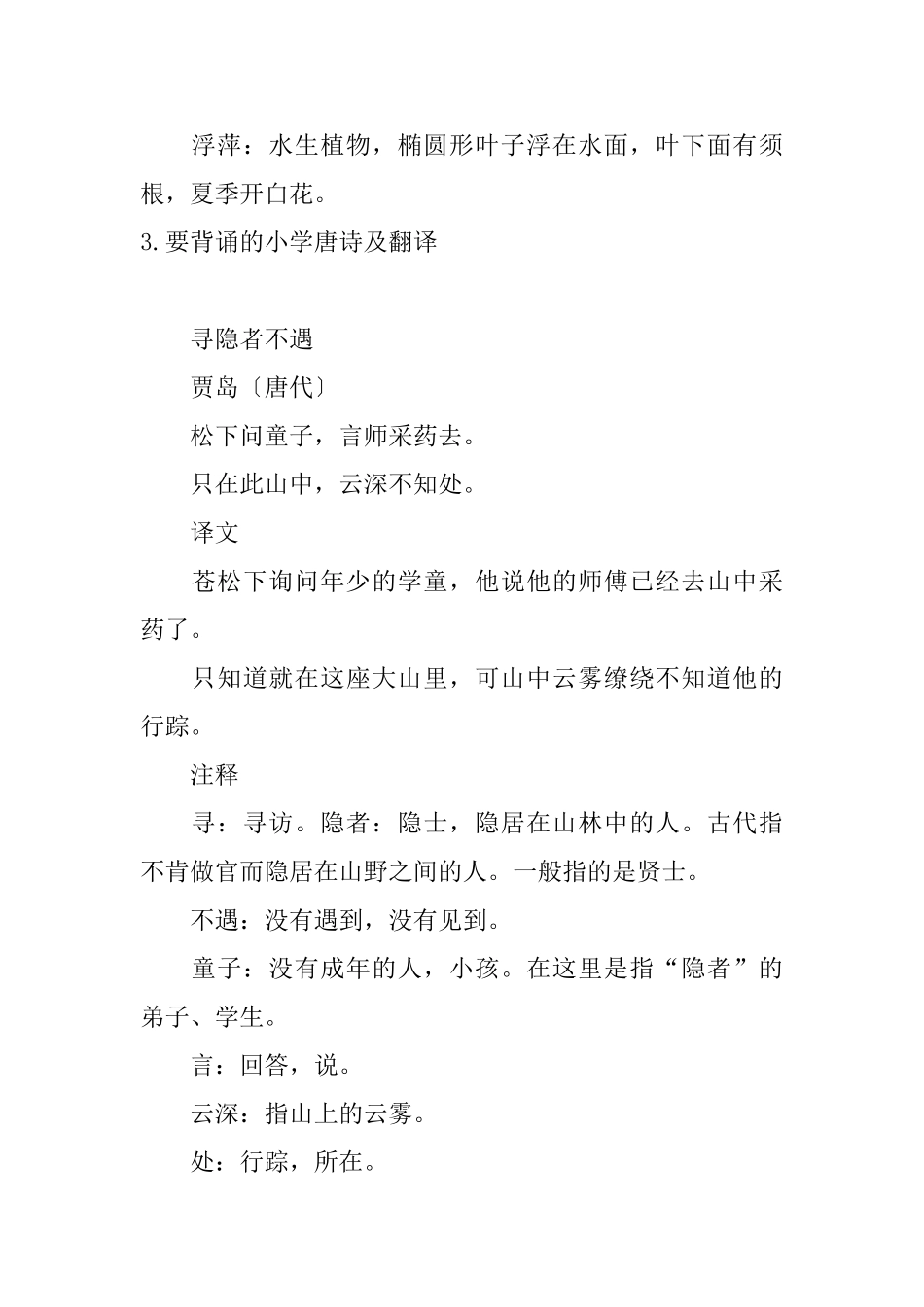 浮萍：水生植物，椭圆形叶子浮在水面，叶下面有须根，夏季开白花。

3.要背诵的小学唐诗及翻译

寻隐者不遇

贾岛〔唐代〕

松下问童子，言师采药去。

只在此山中，云深不知处。

译文

苍松下询问年少的学童，他说他的师傅已经去山中采药了。

只知道就在这座大山里，可山中云雾缭绕不知道他的行踪。

注释

寻：寻访。隐者：隐士，隐居在山林中的人。古代指不肯做官而隐居在山野之间的人。一般指的是贤士。

不遇：没有遇到，没有见到。

童子：没有成年的人，小孩。在这里是指“隐者”的弟子、学生。

言：回答，说。

云深：指山上的云雾。

处：行踪，所在。